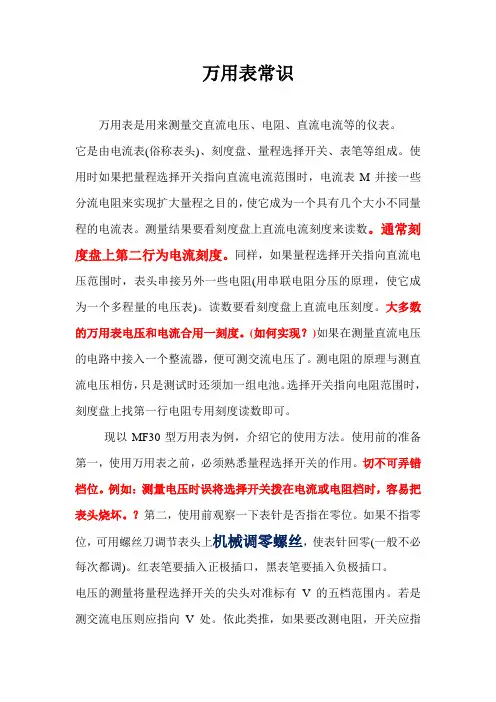 万用表常识

万用表是用来测量交直流电压、电阻、直流电流等的仪表。

它是由电流表(俗称表头)、刻度盘、量程选择开关、表笔等组成。使用时如果把量程选择开关指向直流电流范围时，电流表 M 并接一些分流电阻来实现扩大量程之目的，使它成为一个具有几个大小不同量程的电流表。测量结果要看刻度盘上直流电流刻度来读数。通常刻度盘上第二行为电流刻度。同样，如果量程选择开关指向直流电压范围时，表头串接另外一些电阻(用串联电阻分压的原理，使它成为一个多程量的电压表)。读数要看刻度盘上直流电压刻度。大多数的万用表电压和电流合用一刻度。(如何实现？)如果在测量直流电压的电路中接入一个整流器，便可测交流电压了。测电阻的原理与测直流电压相仿，只是测试时还须加一组电池。选择开关指向电阻范围时，刻度盘上找第一行电阻专用刻度读数即可。

现以 MF30 型万用表为例，介绍它的使用方法。使用前的准备第一，使用万用表之前，必须熟悉量程选择开关的作用。切不可弄错档位。例如：测量电压时误将选择开关拨在电流或电阻档时，容易把表头烧坏。？第二，使用前观察一下表针是否指在零位。如果不指零位，可用螺丝刀调节表头上机械调零螺丝，使表针回零(一般不必每次都调)。红表笔要插入正极插口，黑表笔要插入负极插口。

电压的测量将量程选择开关的尖头对准标有 V 的五档范围内。若是测交流电压则应指向 V 处。依此类推，如果要改测电阻，开关应指